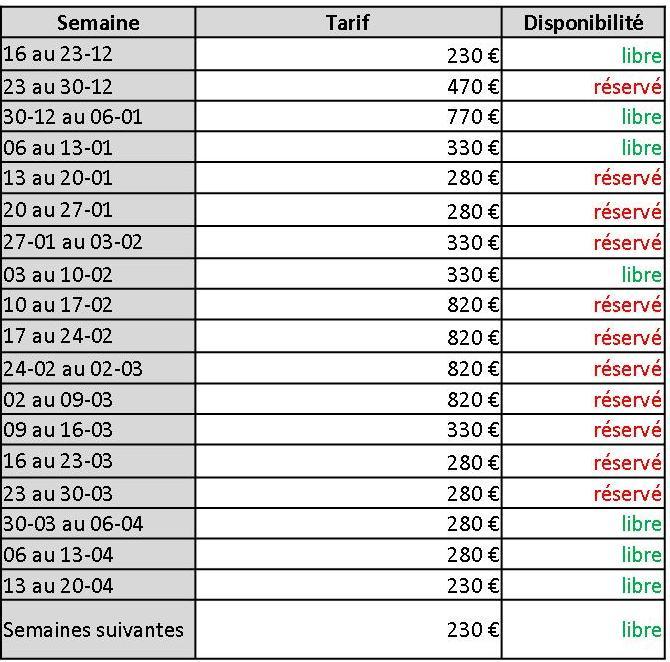 | Semaine | Tarif | Disponibilité |
|---|---|---|
| 16 au 23-12 | 230 € | libre |
| 23 au 30-12 | 470 € | réservé |
| 30-12 au 06-01 | 770 € | libre |
| 06 au 13-01 | 330 € | libre |
| 13 au 20-01 | 280 € | réservé |
| 20 au 27-01 | 280 € | réservé |
| 27-01 au 03-02 | 330 € | réservé |
| 03 au 10-02 | 330 € | libre |
| 10 au 17-02 | 820 € | réservé |
| 17 au 24-02 | 820 € | réservé |
| 24-02 au 02-03 | 820 € | réservé |
| 02 au 09-03 | 820 € | réservé |
| 09 au 16-03 | 330 € | réservé |
| 16 au 23-03 | 280 € | réservé |
| 23 au 30-03 | 280 € | réservé |
| 30-03 au 06-04 | 280 € | libre |
| 06 au 13-04 | 280 € | libre |
| 13 au 20-04 | 230 € | libre |
| Semaines suivantes | 230 € | libre |